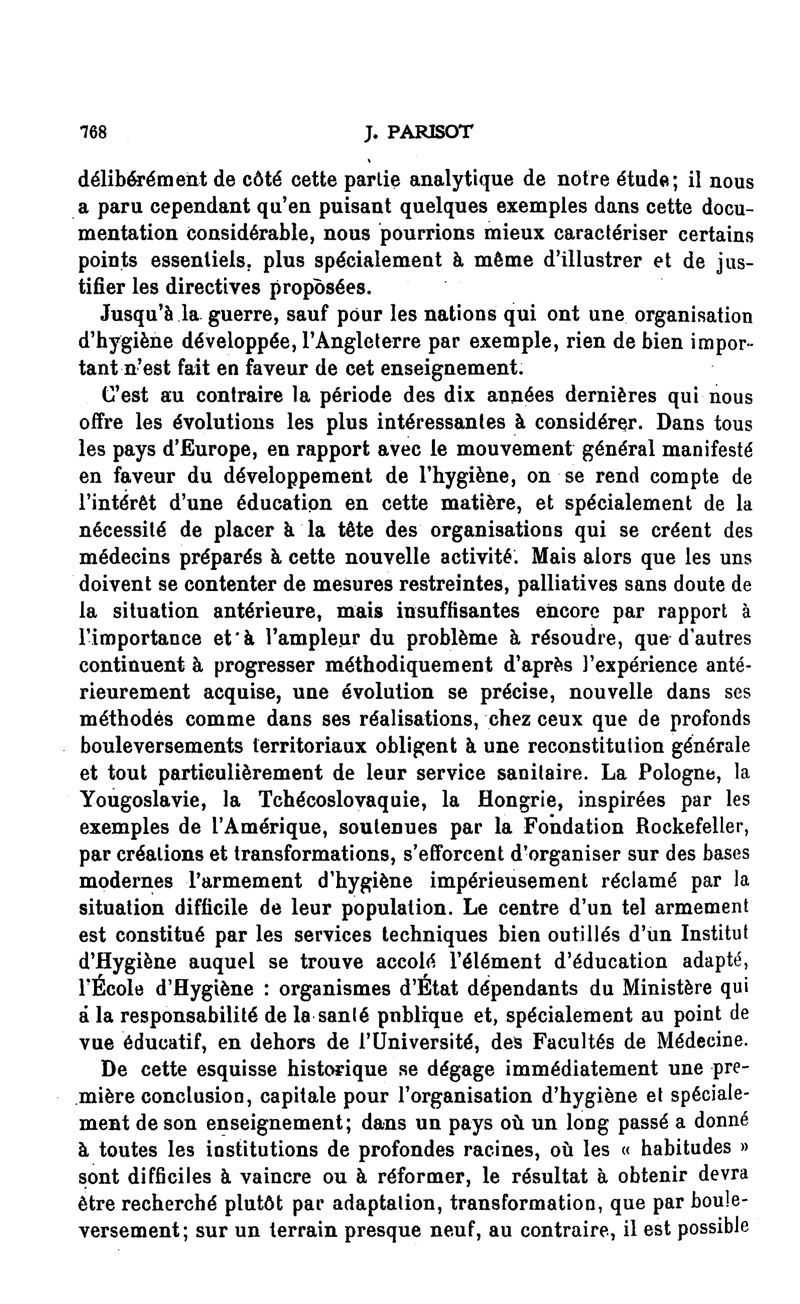 768 J. PARISOT

délibérément de côté cette partie analytique de notre étude; il nous a paru cependant qu'en puisant quelques exemples dans cette documentation considérable, nous pourrions mieux caractériser certains points essentiels, plus spécialement à même d'illustrer et de justifier les directives proposées.

Jusqu'à la guerre, sauf pour les nations qui ont une organisation d'hygiène développée, l'Angleterre par exemple, rien de bien important n'est fait en faveur de cet enseignement.

C'est au contraire la période des dix années dernières qui nous offre les évolutions les plus intéressantes à considérer. Dans tous les pays d'Europe, en rapport avec le mouvement général manifesté en faveur du développement de l'hygiène, on se rend compte de l'intérêt d'une éducation en cette matière, et spécialement de la nécessité de placer à la tête des organisations qui se créent des médecins préparés à cette nouvelle activité. Mais alors que les uns doivent se contenter de mesures restreintes, palliatives sans doute de la situation antérieure, mais insuffisantes encore par rapport à l'importance et à l'ampleur du problème à résoudre, que d'autres continuent à progresser méthodiquement d'après l'expérience antérieurement acquise, une évolution se précise, nouvelle dans ses méthodes comme dans ses réalisations, chez ceux que de profonds bouleversements territoriaux obligent à une reconstitution générale et tout particulièrement de leur service sanitaire. La Pologne, la Yougoslavie, la Tchécoslovaquie, la Hongrie, inspirées par les exemples de l'Amérique, soutenues par la Fondation Rockefeller, par créations et transformations, s'efforcent d'organiser sur des bases modernes l'armement d'hygiène impérieusement réclamé par la situation difficile de leur population. Le centre d'un tel armement est constitué par les services techniques bien outillés d'un Institut d'Hygiène auquel se trouve accolé l'élément d'éducation adapté, l'École d'Hygiène : organismes d'État dépendants du Ministère qui a la responsabilité de la santé pnblique et, spécialement au point de vue éducatif, en dehors de l'Université, des Facultés de Médecine.

De cette esquisse historique se dégage immédiatement une première conclusion, capitale pour l'organisation d'hygiène et spécialement de son enseignement; dans un pays où un long passé a donné à toutes les institutions de profondes racines, où les « habitudes » sont difficiles à vaincre ou à réformer, le résultat à obtenir devra être recherché plutôt par adaptation, transformation, que par bouleversement; sur un terrain presque neuf, au contraire, il est possible